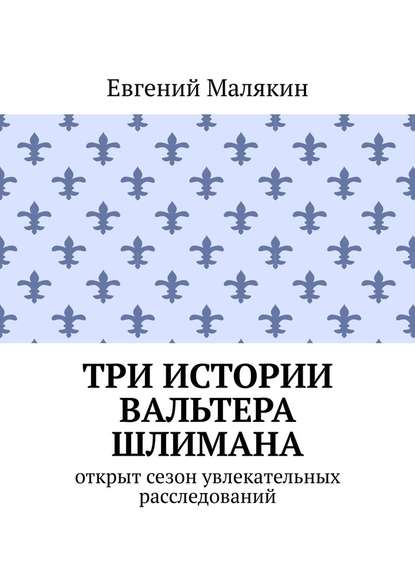 Евгений Малякин

ТРИ ИСТОРИИ ВАЛЬТЕРА ШЛИМАНА

открыт сезон увлекательных расследований